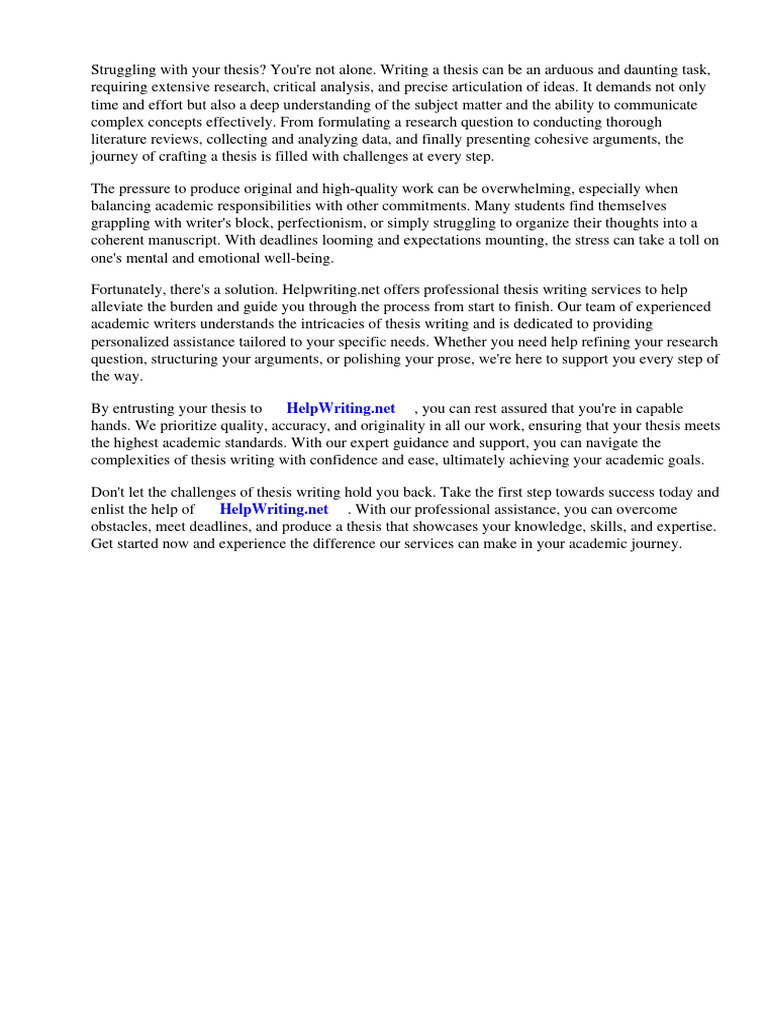 Struggling with your thesis? You're not alone. Writing a thesis can be an arduous and daunting task, requiring extensive research, critical analysis, and precise articulation of ideas. It demands not only time and effort but also a deep understanding of the subject matter and the ability to communicate complex concepts effectively. From formulating a research question to conducting thorough literature reviews, collecting and analyzing data, and finally presenting cohesive arguments, the journey of crafting a thesis is filled with challenges at every step.

The pressure to produce original and high-quality work can be overwhelming, especially when balancing academic responsibilities with other commitments. Many students find themselves grappling with writer's block, perfectionism, or simply struggling to organize their thoughts into a coherent manuscript. With deadlines looming and expectations mounting, the stress can take a toll on one's mental and emotional well-being.

Fortunately, there's a solution. Helpwriting.net offers professional thesis writing services to help alleviate the burden and guide you through the process from start to finish. Our team of experienced academic writers understands the intricacies of thesis writing and is dedicated to providing personalized assistance tailored to your specific needs. Whether you need help refining your research question, structuring your arguments, or polishing your prose, we're here to support you every step of the way.

By entrusting your thesis to HelpWriting.net , you can rest assured that you're in capable hands. We prioritize quality, accuracy, and originality in all our work, ensuring that your thesis meets the highest academic standards. With our expert guidance and support, you can navigate the complexities of thesis writing with confidence and ease, ultimately achieving your academic goals.

Don't let the challenges of thesis writing hold you back. Take the first step towards success today and enlist the help of HelpWriting.net . With our professional assistance, you can overcome obstacles, meet deadlines, and produce a thesis that showcases your knowledge, skills, and expertise. Get started now and experience the difference our services can make in your academic journey.